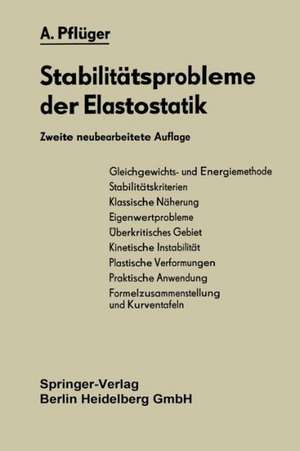 A. Pflüger

Stabilitätsprobleme der Elastostatik

Zweite neubearbeitete Auflage

Gleichgewichts- und Energiemethode
Stabilitätskriterien
Klassische Näherung
Eigenwertprobleme
Überkritisches Gebiet
Kinetische Instabilität
Plastische Verformungen
Praktische Anwendung
Formelzusammenstellung und Kurventafeln

Springer-Verlag
Berlin Heidelberg GmbH